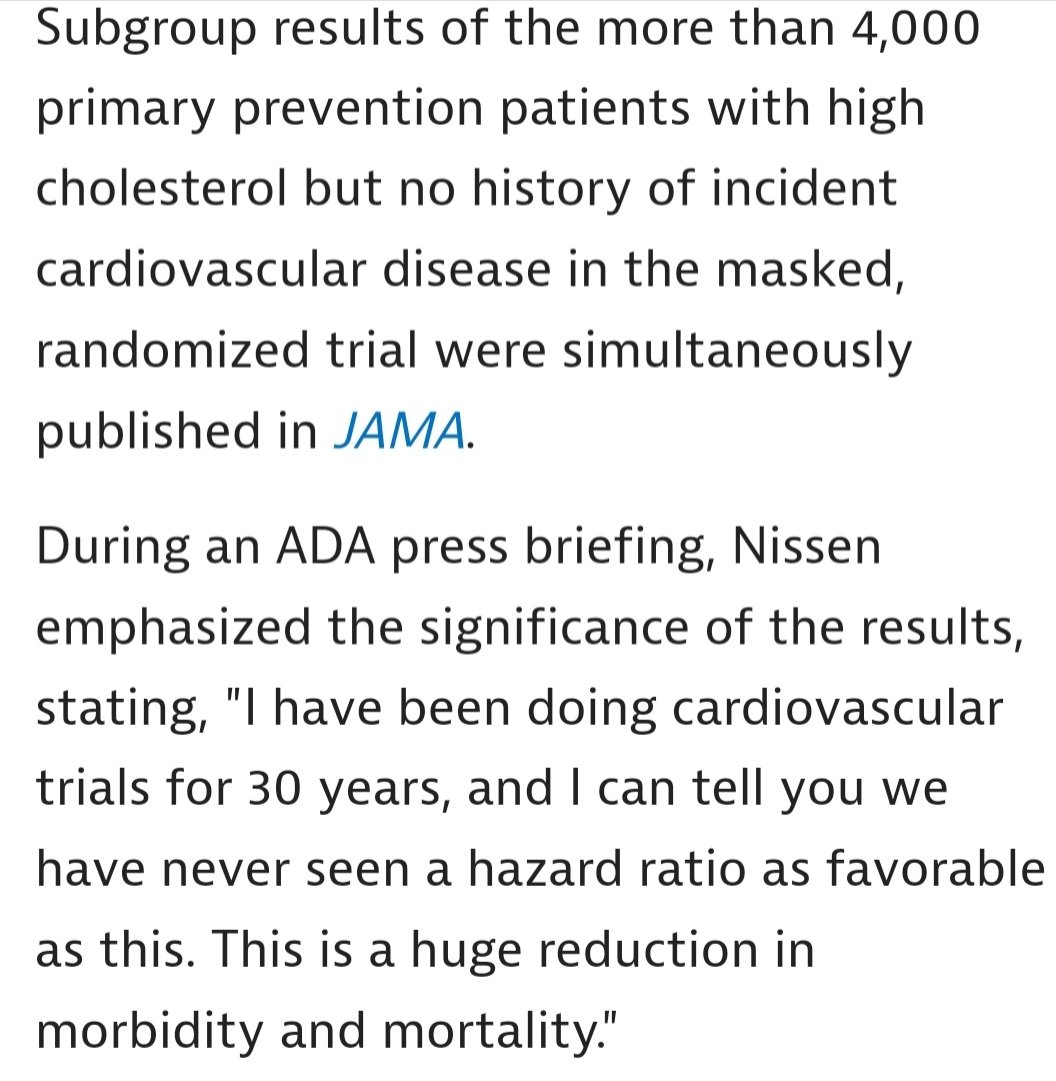 Subgroup results of the more than 4,000 primary prevention patients with high cholesterol but no history of incident cardiovascular disease in the masked, randomized trial were simultaneously published in JAMA.

During an ADA press briefing, Nissen emphasized the significance of the results, stating, "I have been doing cardiovascular trials for 30 years, and I can tell you we have never seen a hazard ratio as favorable as this. This is a huge reduction in morbidity and mortality."